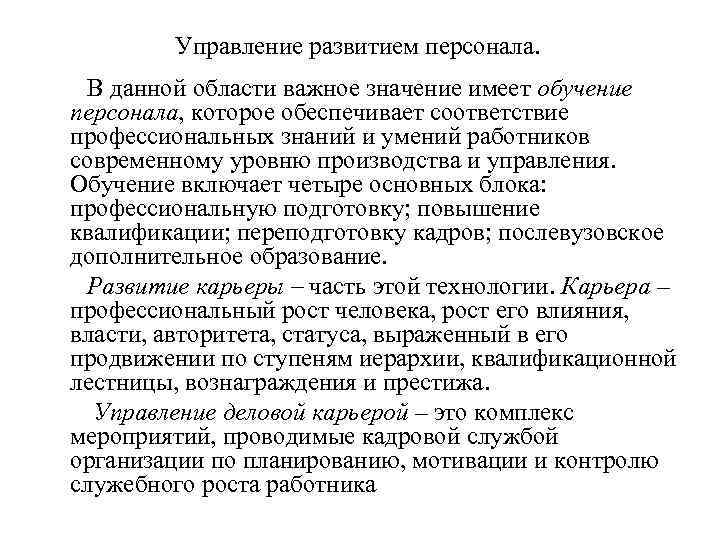 Управление развитием персонала.

В данной области важное значение имеет обучение персонала, которое обеспечивает соответствие профессиональных знаний и умений работников современному уровню производства и управления. Обучение включает четыре основных блока: профессиональную подготовку; повышение квалификации; переподготовку кадров; послевузовское дополнительное образование.

Развитие карьеры – часть этой технологии. Карьера – профессиональный рост человека, рост его влияния, власти, авторитета, статуса, выраженный в его продвижении по ступеням иерархии, квалификационной лестницы, вознаграждения и престижа.

Управление деловой карьерой – это комплекс мероприятий, проводимые кадровой службой организации по планированию, мотивации и контролю служебного роста работника